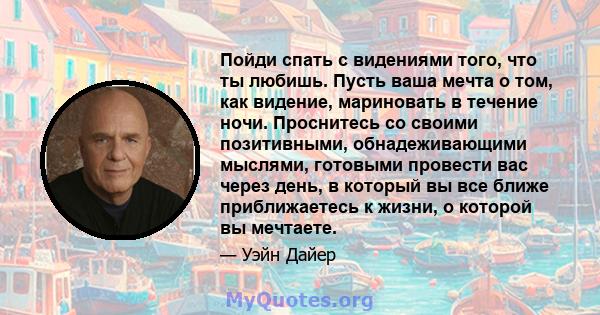 Пойди спать с видениями того, что ты любишь. Пусть ваша мечта о том, как видение, мариновать в течение ночи. Проснитесь со своими позитивными, обнадеживающими мыслями, готовыми провести вас через день, в который вы все ближе приближаетесь к жизни, о которой вы мечтаете.

— Уэйн Дайер

MyQuotes.org